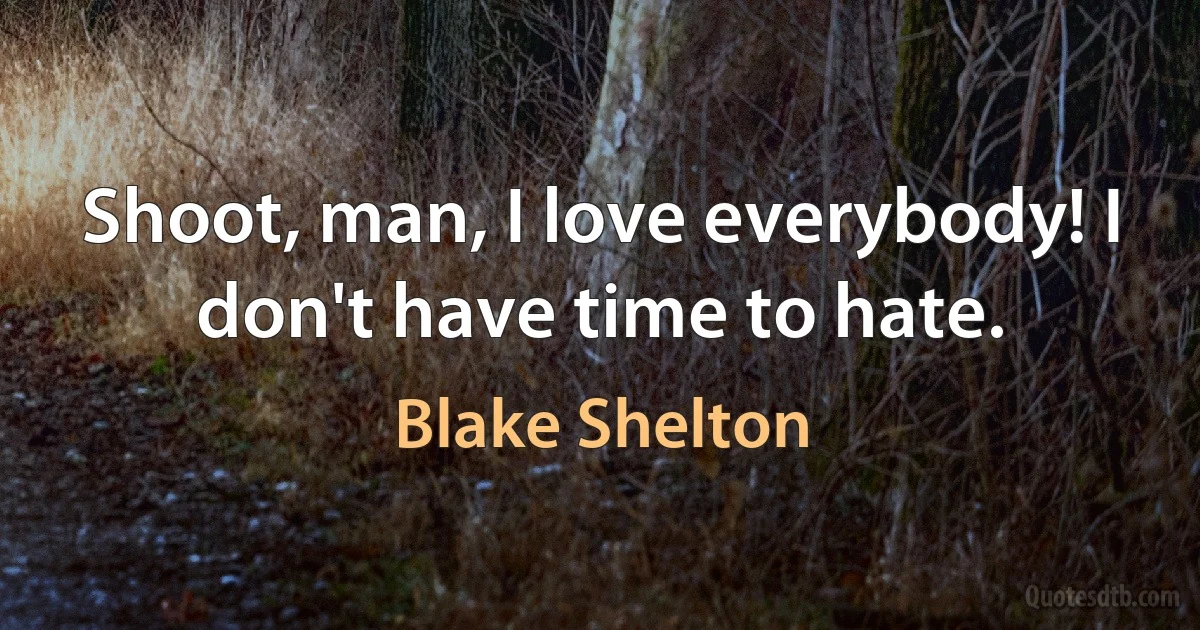 Shoot, man, I love everybody! I don't have time to hate.

Blake Shelton

Quotesdtb.com